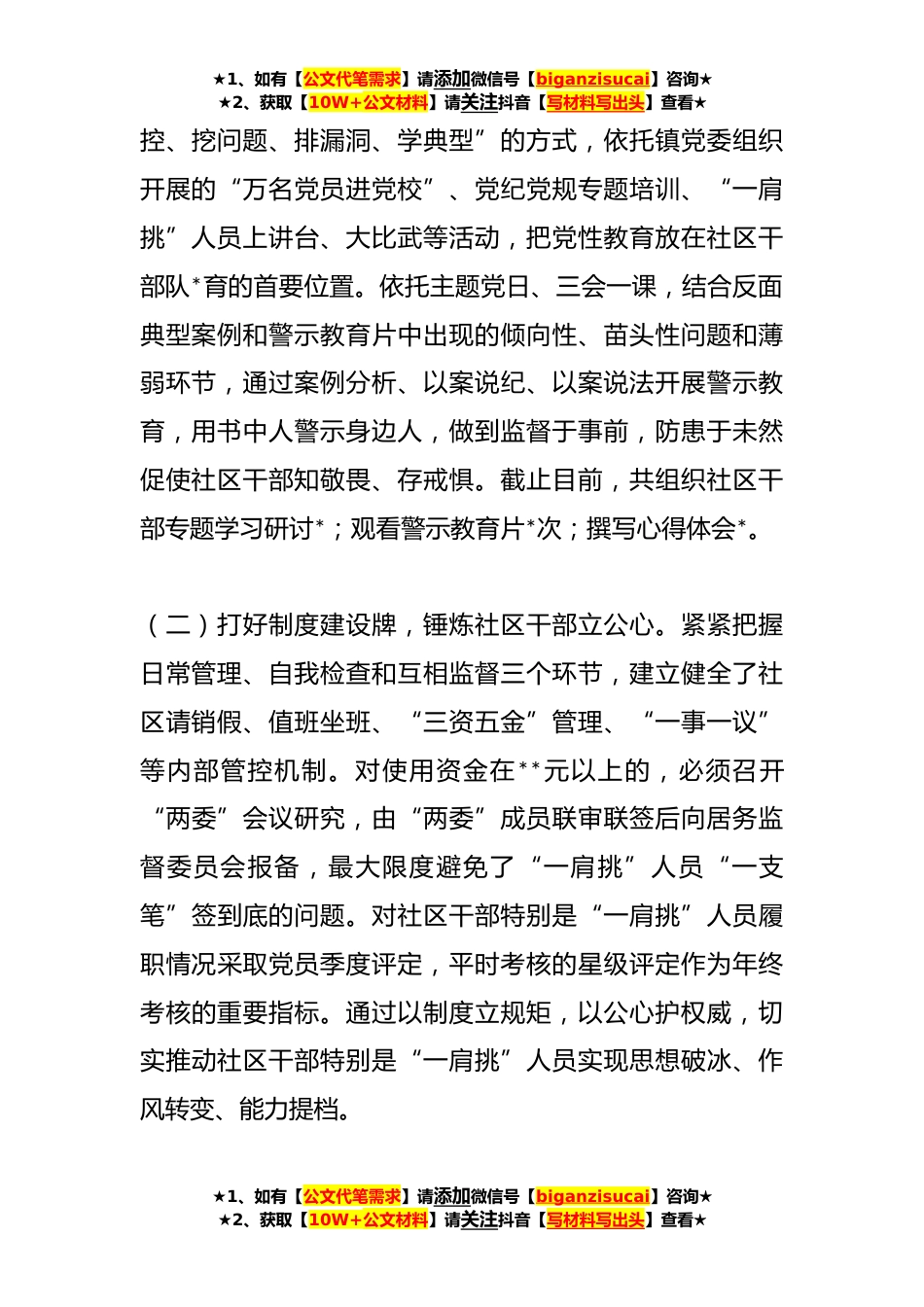 ★1、如有【公文代笔需求】请添加微信号【biganzisucai】咨询★
★2、获取【10W+公文材料】请关注抖音【写材料写出头】查看★

控、挖问题、排漏洞、学典型”的方式，依托镇党委组织开展的“万名党员进党校”、党纪党规专题培训、“一肩挑”人员上讲台、大比武等活动，把党性教育放在社区干部队*育的首要位置。依托主题党日、三会一课，结合反面典型案例和警示教育片中出现的倾向性、苗头性问题和薄弱环节，通过案例分析、以案说纪、以案说法开展警示教育，用书中人警示身边人，做到监督于事前，防患于未然促使社区干部知敬畏、存戒惧。截止目前，共组织社区干部专题学习研讨*；观看警示教育片*次；撰写心得体会*。

（二）打好制度建设牌，锤炼社区干部立公心。紧紧把握日常管理、自我检查和互相监督三个环节，建立健全了社区请销假、值班坐班、“三资五金”管理、“一事一议”等内部管控机制。对使用资金在**元以上的，必须召开“两委”会议研究，由“两委”成员联审联签后向居务监督委员会报备，最大限度避免了“一肩挑”人员“一支笔”签到底的问题。对社区干部特别是“一肩挑”人员履职情况采取党员季度评定，平时考核的星级评定作为年终考核的重要指标。通过以制度立规矩，以公心护权威，切实推动社区干部特别是“一肩挑”人员实现思想破冰、作风转变、能力提档。

★1、如有【公文代笔需求】请添加微信号【biganzisucai】咨询★
★2、获取【10W+公文材料】请关注抖音【写材料写出头】查看★